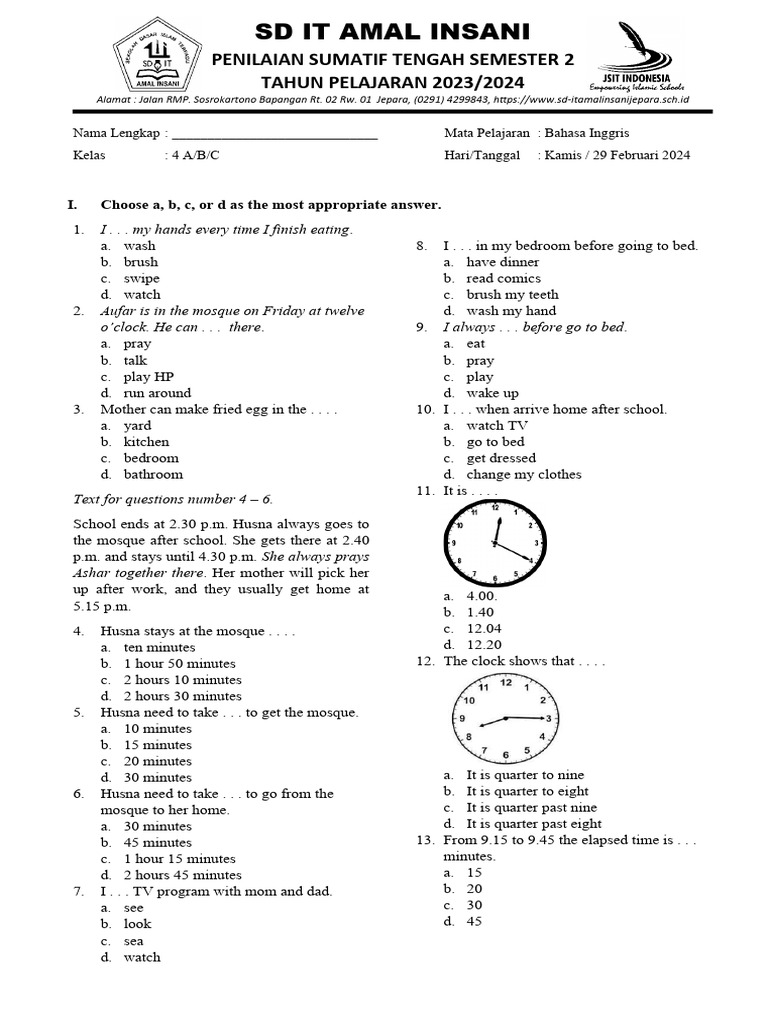 SEKOLAH DASAR ISLAM TERPADU
SD IT
AMAL INSANI

SD IT AMAL INSANI
PENILAIAN SUMATIF TENGAH SEMESTER 2
TAHUN PELAJARAN 2023/2024

JSIT INDONESIA
Empowering Islamic Schools

Alamat : Jalan RMP. Sosrokartono Bapangan Rt. 02 Rw. 01 Jepara, (0291) 4299843, https://www.sd-itamalinsanijepara.sch.id

Nama Lengkap : ______________________________
Kelas : 4 A/B/C

Mata Pelajaran : Bahasa Inggris
Hari/Tanggal : Kamis / 29 Februari 2024

I. Choose a, b, c, or d as the most appropriate answer.

1. I . . . my hands every time I finish eating.
a. wash
b. brush
c. swipe
d. watch
2. Aufar is in the mosque on Friday at twelve o'clock. He can . . . there.
a. pray
b. talk
c. play HP
d. run around
3. Mother can make fried egg in the . . . .
a. yard
b. kitchen
c. bedroom
d. bathroom

Text for questions number 4 – 6.

School ends at 2.30 p.m. Husna always goes to the mosque after school. She gets there at 2.40 p.m. and stays until 4.30 p.m. She always prays Ashar together there. Her mother will pick her up after work, and they usually get home at 5.15 p.m.

4. Husna stays at the mosque . . . .
a. ten minutes
b. 1 hour 50 minutes
c. 2 hours 10 minutes
d. 2 hours 30 minutes
5. Husna need to take . . . to get the mosque.
a. 10 minutes
b. 15 minutes
c. 20 minutes
d. 30 minutes
6. Husna need to take . . . to go from the mosque to her home.
a. 30 minutes
b. 45 minutes
c. 1 hour 15 minutes
d. 2 hours 45 minutes
7. I . . . TV program with mom and dad.
a. see
b. look
c. sea
d. watch
8. I . . . in my bedroom before going to bed.
a. have dinner
b. read comics
c. brush my teeth
d. wash my hand
9. I always . . . before go to bed.
a. eat
b. pray
c. play
d. wake up
10. I . . . when arrive home after school.
a. watch TV
b. go to bed
c. get dressed
d. change my clothes
11. It is . . . .
11 12 1 2 3 4 5 6 7 8 9 10
a. 4.00.
b. 1.40
c. 12.04
d. 12.20
12. The clock shows that . . . .
11 12 1 2 3 4 5 6 7 8 9 10
a. It is quarter to nine
b. It is quarter to eight
c. It is quarter past nine
d. It is quarter past eight
13. From 9.15 to 9.45 the elapsed time is . . . minutes.
a. 15
b. 20
c. 30
d. 45